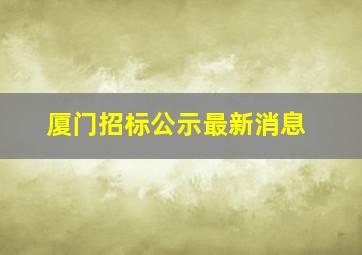 厦门招标公示最新消息